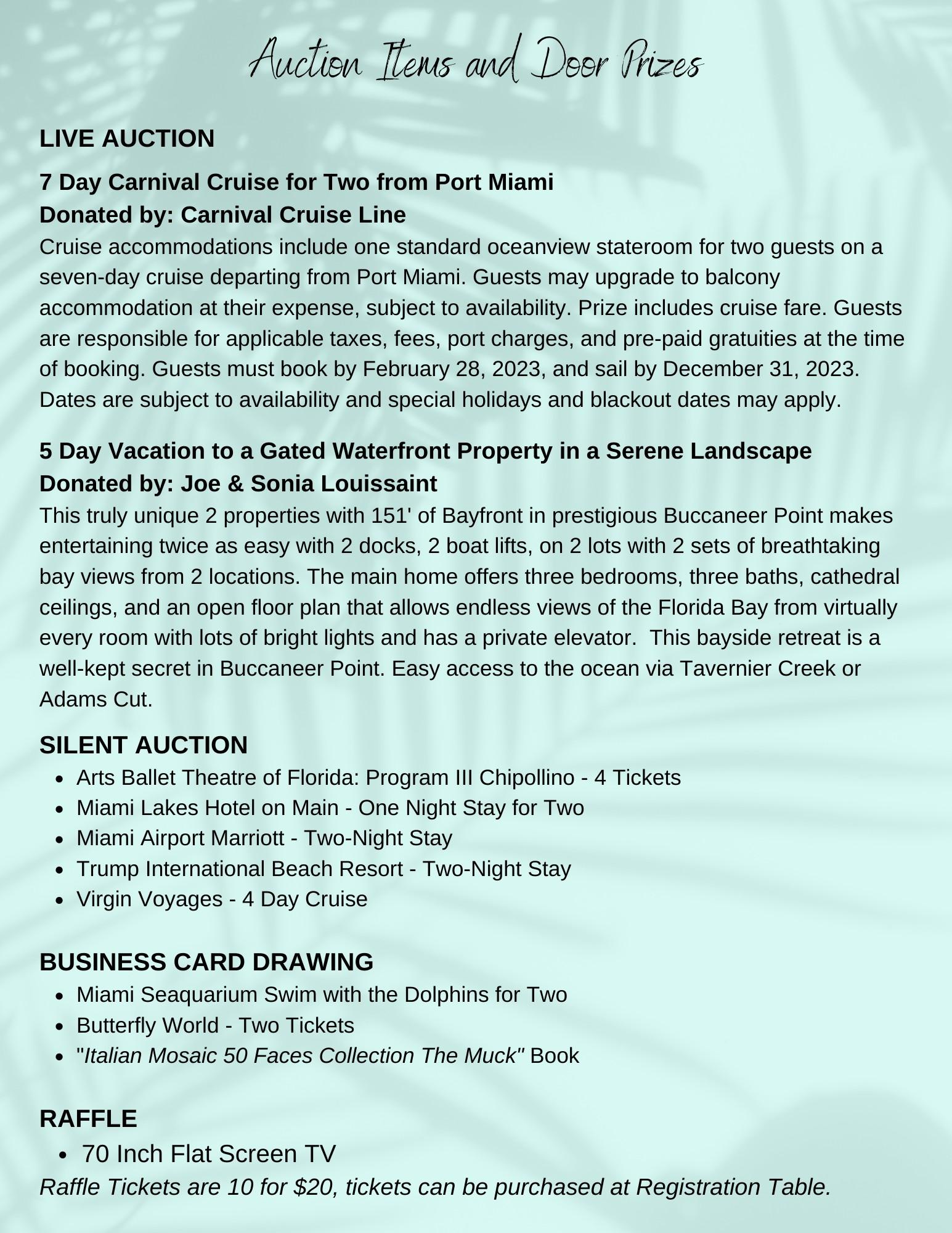 Auction Items and Door Prizes

LIVE AUCTION

7 Day Carnival Cruise for Two from Port Miami
Donated by: Carnival Cruise Line

Cruise accommodations include one standard oceanview stateroom for two guests on a seven-day cruise departing from Port Miami. Guests may upgrade to balcony accommodation at their expense, subject to availability. Prize includes cruise fare. Guests are responsible for applicable taxes, fees, port charges, and pre-paid gratuities at the time of booking. Guests must book by February 28, 2023, and sail by December 31, 2023. Dates are subject to availability and special holidays and blackout dates may apply.

5 Day Vacation to a Gated Waterfront Property in a Serene Landscape
Donated by: Joe & Sonia Louissaint

This truly unique 2 properties with 151' of Bayfront in prestigious Buccaneer Point makes entertaining twice as easy with 2 docks, 2 boat lifts, on 2 lots with 2 sets of breathtaking bay views from 2 locations. The main home offers three bedrooms, three baths, cathedral ceilings, and an open floor plan that allows endless views of the Florida Bay from virtually every room with lots of bright lights and has a private elevator. This bayside retreat is a well-kept secret in Buccaneer Point. Easy access to the ocean via Tavernier Creek or Adams Cut.

SILENT AUCTION

- Arts Ballet Theatre of Florida: Program III Chipollino - 4 Tickets
- Miami Lakes Hotel on Main - One Night Stay for Two
- Miami Airport Marriott - Two-Night Stay
- Trump International Beach Resort - Two-Night Stay
- Virgin Voyages - 4 Day Cruise

BUSINESS CARD DRAWING

- Miami Seaquarium Swim with the Dolphins for Two
- Butterfly World - Two Tickets
- "Italian Mosaic 50 Faces Collection The Muck" Book

RAFFLE

- 70 Inch Flat Screen TV

Raffle Tickets are 10 for $20, tickets can be purchased at Registration Table.